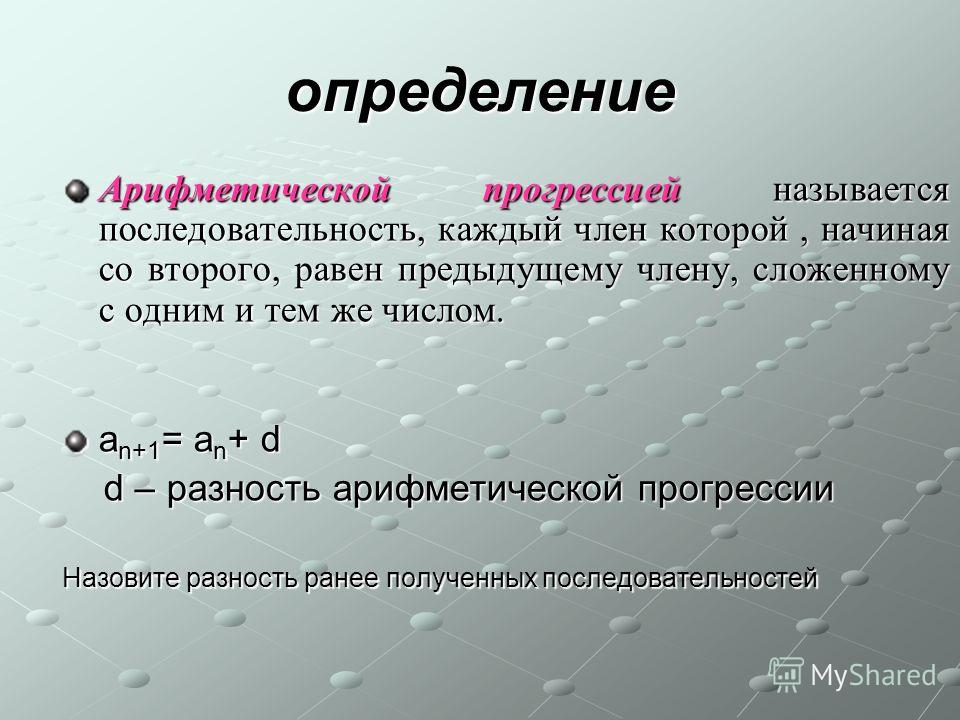 определение

Арифметической прогрессией называется последовательность, каждый член которой , начиная со второго, равен предыдущему члену, сложенному с одним и тем же числом.

$a_{n+1} = a_n + d$

d – разность арифметической прогрессии

Назовите разность ранее полученных последовательностей

MyShared